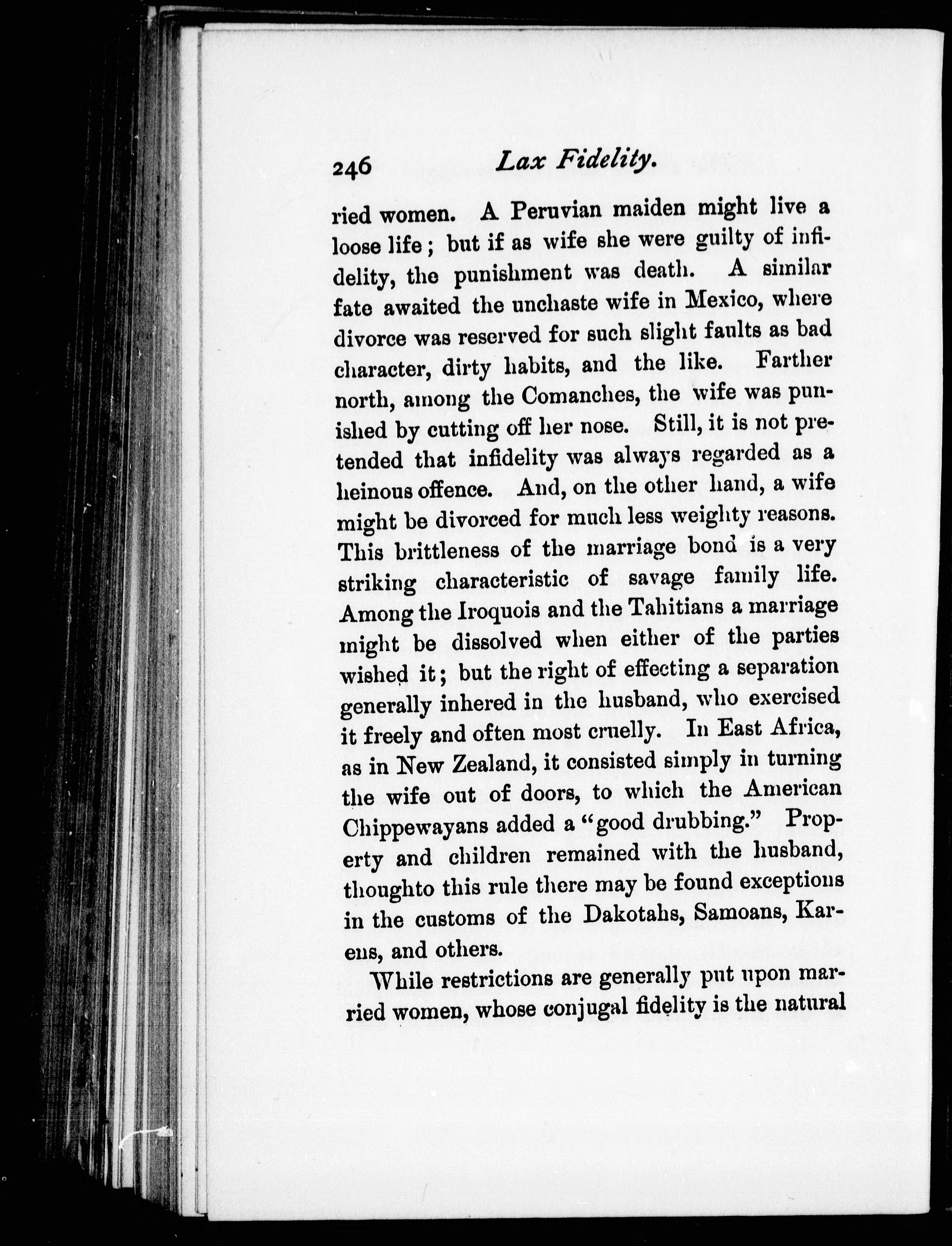 246 Lax Fidelity.

ried women. A Peruvian maiden might live a loose life; but if as wife she were guilty of infidelity, the punishment was death. A similar fate awaited the unchaste wife in Mexico, where divorce was reserved for such slight faults as bad character, dirty habits, and the like. Farther north, among the Comanches, the wife was punished by cutting off her nose. Still, it is not pretended that infidelity was always regarded as a heinous offence. And, on the other hand, a wife might be divorced for much less weighty reasons. This brittleness of the marriage bond is a very striking characteristic of savage family life. Among the Iroquois and the Tahitians a marriage might be dissolved when either of the parties wished it; but the right of effecting a separation generally inhered in the husband, who exercised it freely and often most cruelly. In East Africa, as in New Zealand, it consisted simply in turning the wife out of doors, to which the American Chippewayans added a "good drubbing." Property and children remained with the husband, thoughto this rule there may be found exceptions in the customs of the Dakotahs, Samoans, Karens, and others.

While restrictions are generally put upon married women, whose conjugal fidelity is the natural